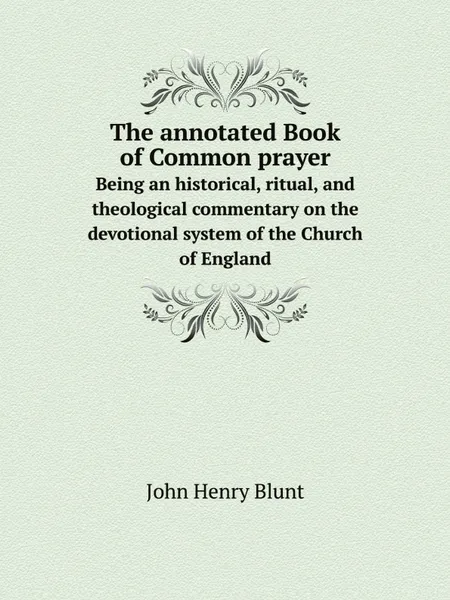 The annotated Book of Common prayer
Being an historical, ritual, and theological commentary on the devotional system of the Church of England

John Henry Blunt